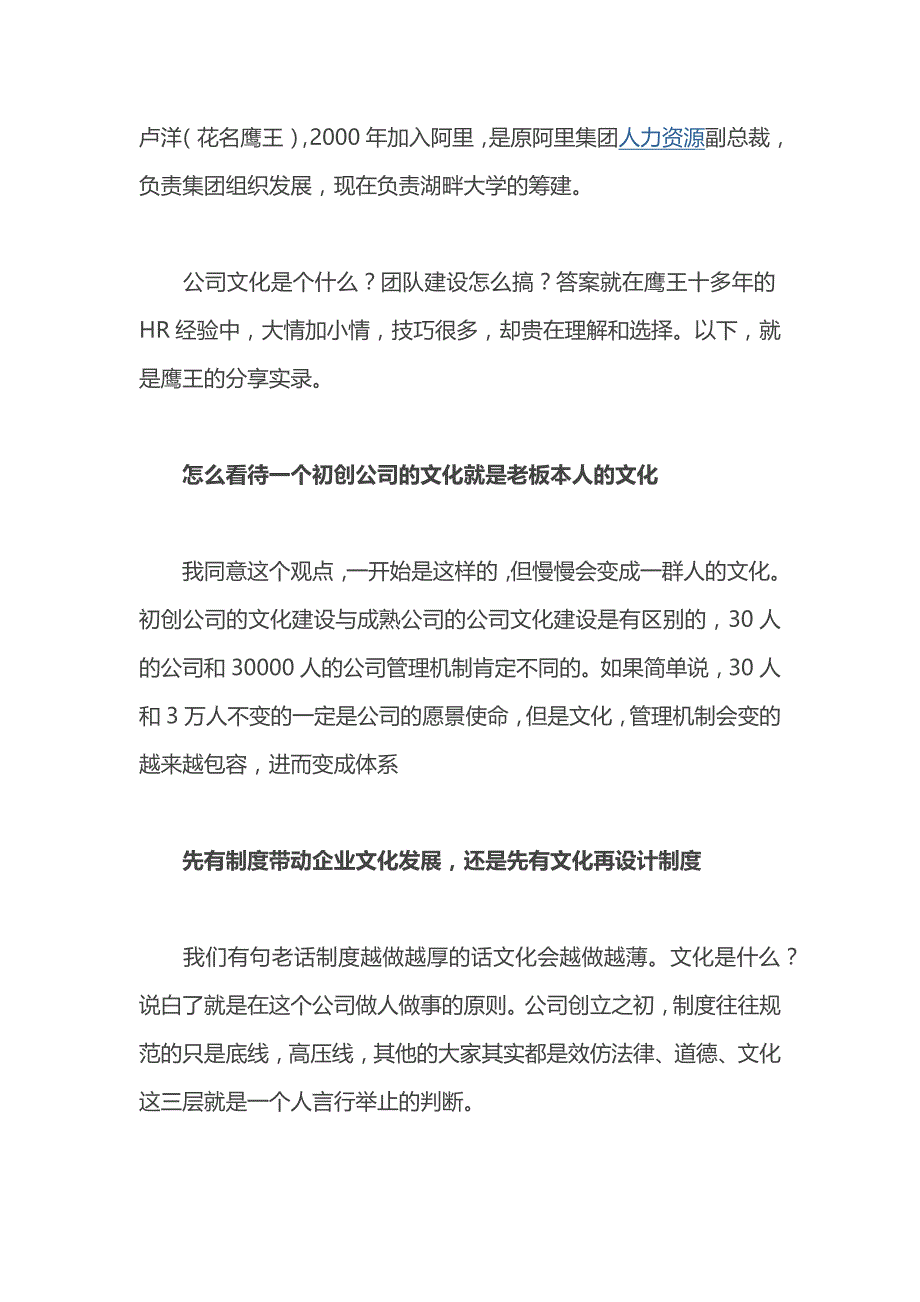 卢洋（花名鹰王），2000 年加入阿里，是原阿里集团人力资源副总裁，负责集团组织发展，现在负责湖畔大学的筹建。

公司文化是个什么？团队建设怎么搞？答案就在鹰王十多年的 HR 经验中，大情加小情，技巧很多，却贵在理解和选择。以下，就是鹰王的分享实录。

怎么看待一个初创公司的文化就是老板本人的文化

我同意这个观点，一开始是这样的，但慢慢会变成一群人的文化。初创公司的文化建设与成熟公司的公司文化建设是有区别的，30 人的公司和 30000 人的公司管理机制肯定不同的。如果简单说，30 人和 3 万人不变的一定是公司的愿景使命，但是文化，管理机制会变的越来越包容，进而变成体系

先有制度带动企业文化发展，还是先有文化再设计制度

我们有句老话制度越做越厚的话文化会越做越薄。文化是什么？说白了就是在这个公司做人做事的原则。公司创立之初，制度往往规范的只是底线，高压线，其他的大家其实都是效仿法律、道德、文化这三层就是一个人言行举止的判断。